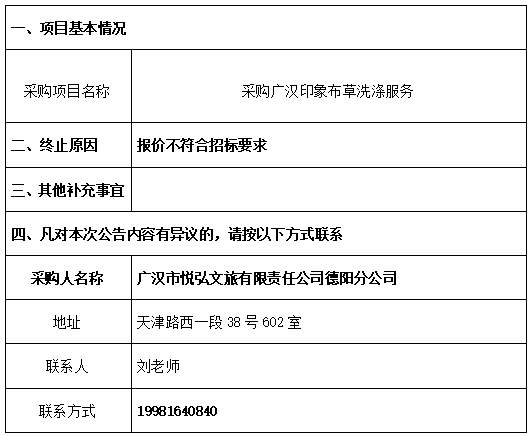 | 一、项目基本情况 | |
|---|---|
| 采购项目名称 | 采购广汉印象布草洗涤服务 |
| 二、终止原因 | 报价不符合招标要求 |
| 三、其他补充事宜 | |
| 四、凡对本次公告内容有异议的，请按以下方式联系 | |
| 采购人名称 | 广汉市悦弘文旅有限责任公司德阳分公司 |
| 地址 | 天津路西一段38号602室 |
| 联系人 | 刘老师 |
| 联系方式 | 19981640840 |